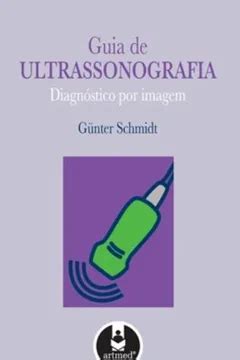 Guia de
ULTRASSONOGRAFIA
Diagnóstico por imagem

Günter Schmidt

artmed®